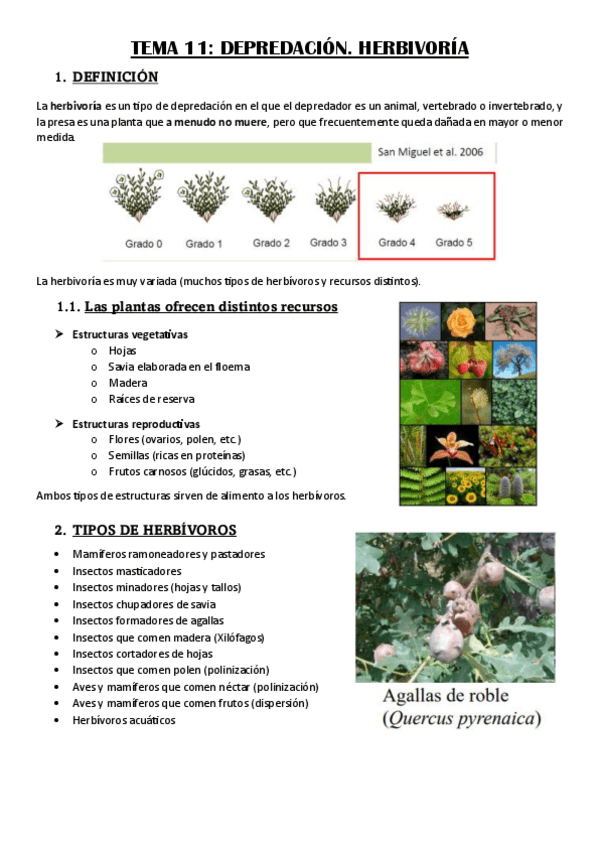 TEMA 11: DEPREDACIÓN. HERBIVORÍA

1. DEFINICIÓN

La herbivoría es un tipo de depredación en el que el depredador es un animal, vertebrado o invertebrado, y la presa es una planta que a menudo no muere, pero que frecuentemente queda dañada en mayor o menor medida.

San Miguel et al. 2006

Grado 0 Grado 1 Grado 2 Grado 3 Grado 4 Grado 5

La herbivoría es muy variada (muchos tipos de herbívoros y recursos distintos).

1.1. Las plantas ofrecen distintos recursos

➤ Estructuras vegetativas
o Hojas
o Savia elaborada en el floema
o Madera
o Raíces de reserva

➤ Estructuras reproductivas
o Flores (ovarios, polen, etc.)
o Semillas (ricas en proteínas)
o Frutos carnosos (glúcidos, grasas, etc.)

Ambos tipos de estructuras sirven de alimento a los herbívoros.

2. TIPOS DE HERBÍVOROS

• Mamíferos ramoneadores y pastadores
• Insectos masticadores
• Insectos minadores (hojas y tallos)
• Insectos chupadores de savia
• Insectos formadores de agallas
• Insectos que comen madera (Xilófagos)
• Insectos cortadores de hojas
• Insectos que comen polen (polinización)
• Aves y mamíferos que comen néctar (polinización)
• Aves y mamíferos que comen frutos (dispersión)
• Herbívoros acuáticos

Agallas de roble
(Quercus pyrenaica)